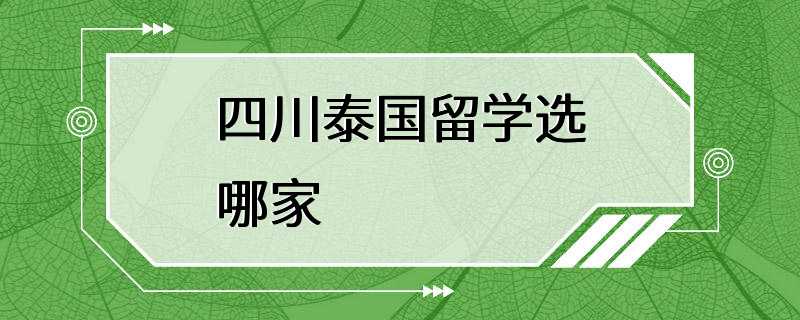 四川泰国留学选哪家